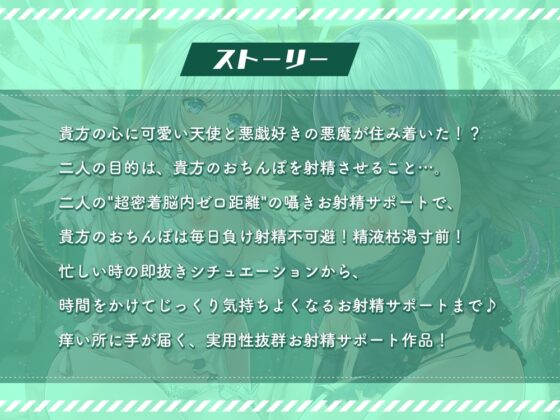 ストーリー

貴方の心に可愛い天使と悪戯好きの悪魔が住み着いた！？

二人の目的は、貴方のおちんぽを射精させること…。

二人の"超密着脳内ゼロ距離"の囁きお射精サポートで、

貴方のおちんぽは毎日負け射精不可避！精液枯渇寸前！

忙しい時の即抜きシチュエーションから、

時間をかけてじっくり気持ちよくなるお射精サポートまで♪

痒い所に手が届く、実用性抜群お射精サポート作品！